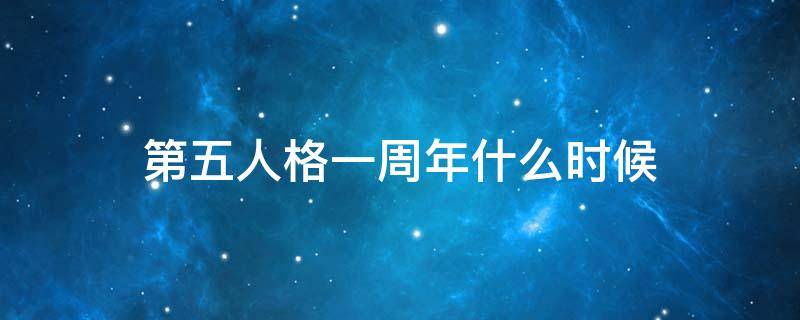 第五人格一周年什么时候